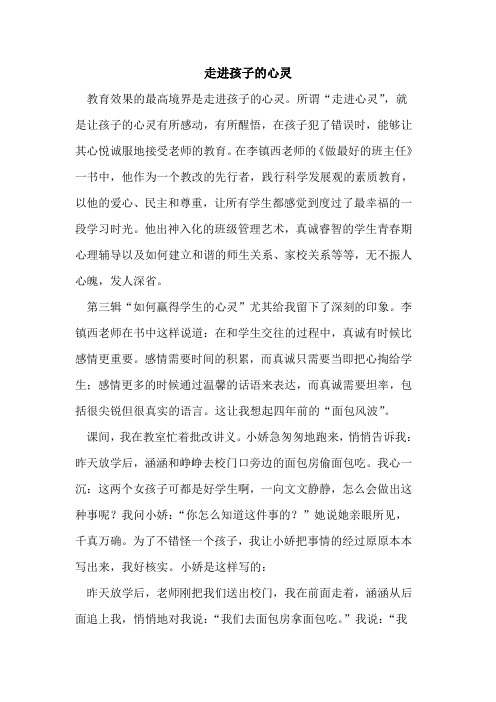 走进孩子的心灵

教育效果的最高境界是走进孩子的心灵。所谓“走进心灵”，就是让孩子的心灵有所感动，有所醒悟，在孩子犯了错误时，能够让其心悦诚服地接受老师的教育。在李镇西老师的《做最好的班主任》一书中，他作为一个教改的先行者，践行科学发展观的素质教育，以他的爱心、民主和尊重，让所有学生都感觉到度过了最幸福的一段学习时光。他出神入化的班级管理艺术，真诚睿智的学生青春期心理辅导以及如何建立和谐的师生关系、家校关系等等，无不振人心魄，发人深省。

第三辑“如何赢得学生的心灵”尤其给我留下了深刻的印象。李镇西老师在书中这样说道：在和学生交往的过程中，真诚有时候比感情更重要。感情需要时间的积累，而真诚只需要当即把心掏给学生；感情更多的时候通过温馨的话语来表达，而真诚需要坦率，包括很尖锐但很真实的语言。这让我想起四年前的“面包风波”。

课间，我在教室忙着批改讲义。小娇急匆匆地跑来，悄悄告诉我：昨天放学后，涵涵和峥峥去校门口旁边的面包房偷面包吃。我心一沉：这两个女孩子可都是好学生啊，一向文文静静，怎么会做出这种事呢？我问小娇：“你怎么知道这件事的？”她说她亲眼所见，千真万确。为了不错怪一个孩子，我让小娇把事情的经过原原本本写出来，我好核实。小娇是这样写的：

昨天放学后，老师刚把我们送出校门，我在前面走着，涵涵从后面追上我，悄悄地对我说：“我们去面包房拿面包吃。”我说：“我